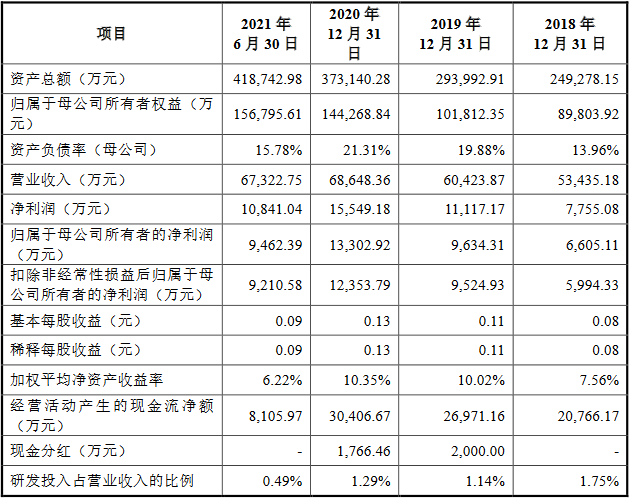 | 项目 | 2021 年 6 月 30 日 | 2020 年 12 月 31 日 | 2019 年 12 月 31 日 | 2018 年 12 月 31 日 |
|---|---|---|---|---|
| 资产总额（万元） | 418,742.98 | 373,140.28 | 293,992.91 | 249,278.15 |
| 归属于母公司所有者权益（万元） | 156,795.61 | 144,268.84 | 101,812.35 | 89,803.92 |
| 资产负债率（母公司） | 15.78% | 21.31% | 19.88% | 13.96% |
| 营业收入（万元） | 67,322.75 | 68,648.36 | 60,423.87 | 53,435.18 |
| 净利润（万元） | 10,841.04 | 15,549.18 | 11,117.17 | 7,755.08 |
| 归属于母公司所有者的净利润（万元） | 9,462.39 | 13,302.92 | 9,634.31 | 6,605.11 |
| 扣除非经常性损益后归属于母公司所有者的净利润（万元） | 9,210.58 | 12,353.79 | 9,524.93 | 5,994.33 |
| 基本每股收益（元） | 0.09 | 0.13 | 0.11 | 0.08 |
| 稀释每股收益（元） | 0.09 | 0.13 | 0.11 | 0.08 |
| 加权平均净资产收益率 | 6.22% | 10.35% | 10.02% | 7.56% |
| 经营活动产生的现金流净额（万元） | 8,105.97 | 30,406.67 | 26,971.16 | 20,766.17 |
| 现金分红（万元） | - | 1,766.46 | 2,000.00 | - |
| 研发投入占营业收入的比例 | 0.49% | 1.29% | 1.14% | 1.75% |